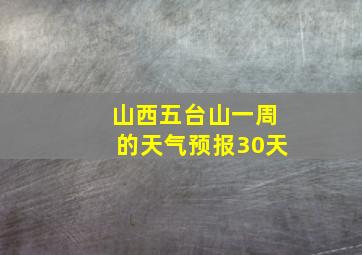 山西五台山一周的天气预报30天